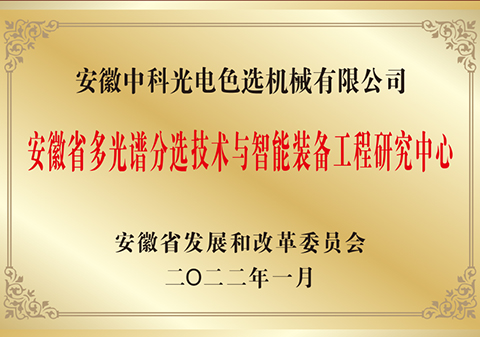 安徽中科光电色选机械有限公司

安徽省多光谱分选技术与智能装备工程研究中心

安徽省发展和改革委员会
二〇二二年一月